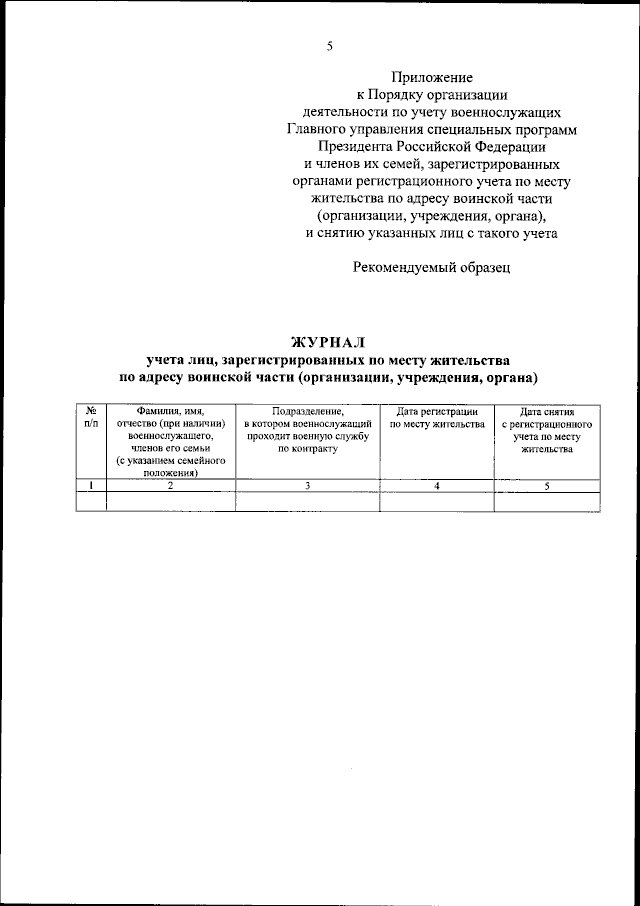 5

Приложение
к Порядку организации
деятельности по учету военнослужащих
Главного управления специальных программ
Президента Российской Федерации
и членов их семей, зарегистрированных
органами регистрационного учета по месту
жительства по адресу воинской части
(организации, учреждения, органа),
и снятию указанных лиц с такого учета

Рекомендуемый образец

ЖУРНАЛ
учета лиц, зарегистрированных по месту жительства
по адресу воинской части (организации, учреждения, органа)

| № п/п | Фамилия, имя, отчество (при наличии) военнослужащего, членов его семьи (с указанием семейного положения) | Подразделение, в котором военнослужащий проходит военную службу по контракту | Дата регистрации по месту жительства | Дата снятия с регистрационного учета по месту жительства |
|---|---|---|---|---|
| 1 | 2 | 3 | 4 | 5 |
| | | | | |